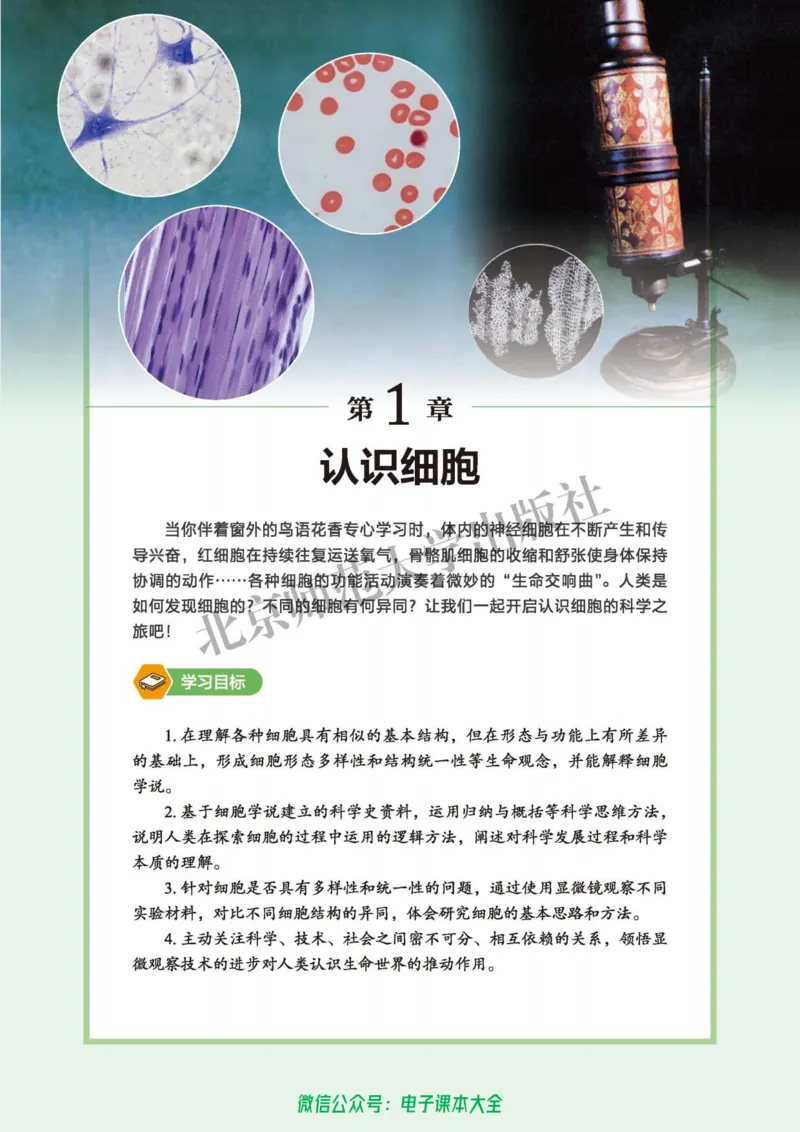 第 1 章

认识细胞

北京师范大学出版社

当你伴着窗外的鸟语花香专心学习时，体内的神经细胞在不断产生和传导兴奋，红细胞在持续往复运送氧气，骨骼肌细胞的收缩和舒张使身体保持协调的动作……各种细胞的功能活动演奏着微妙的“生命交响曲”。人类是如何发现细胞的？不同的细胞有何异同？让我们一起开启认识细胞的科学之旅吧！

学习目标

1. 在理解各种细胞具有相似的基本结构，但在形态与功能上有所差异的基础上，形成细胞形态多样性和结构统一性等生命观念，并能解释细胞学说。

2. 基于细胞学说建立的科学史资料，运用归纳与概括等科学思维方法，说明人类在探索细胞的过程中运用的逻辑方法，阐述对科学发展过程和科学本质的理解。

3. 针对细胞是否具有多样性和统一性的问题，通过使用显微镜观察不同实验材料，对比不同细胞结构的异同，体会研究细胞的基本思路和方法。

4. 主动关注科学、技术、社会之间密不可分、相互依赖的关系，领悟显微观察技术的进步对人类认识生命世界的推动作用。

微信公众号：电子课本大全